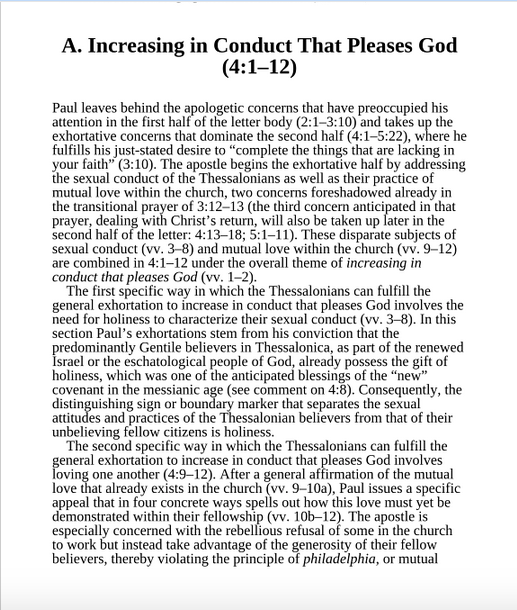 A. Increasing in Conduct That Pleases God (4:1–12)

Paul leaves behind the apologetic concerns that have preoccupied his attention in the first half of the letter body (2:1–3:10) and takes up the exhortative concerns that dominate the second half (4:1–5:22), where he fulfills his just-stated desire to “complete the things that are lacking in your faith” (3:10). The apostle begins the exhortative half by addressing the sexual conduct of the Thessalonians as well as their practice of mutual love within the church, two concerns foreshadowed already in the transitional prayer of 3:12–13 (the third concern anticipated in that prayer, dealing with Christ’s return, will also be taken up later in the second half of the letter: 4:13–18; 5:1–11). These disparate subjects of sexual conduct (vv. 3–8) and mutual love within the church (vv. 9–12) are combined in 4:1–12 under the overall theme of increasing in conduct that pleases God (vv. 1–2).

The first specific way in which the Thessalonians can fulfill the general exhortation to increase in conduct that pleases God involves the need for holiness to characterize their sexual conduct (vv. 3–8). In this section Paul’s exhortations stem from his conviction that the predominantly Gentile believers in Thessalonica, as part of the renewed Israel or the eschatological people of God, already possess the gift of holiness, which was one of the anticipated blessings of the “new” covenant in the messianic age (see comment on 4:8). Consequently, the distinguishing sign or boundary marker that separates the sexual attitudes and practices of the Thessalonian believers from that of their unbelieving fellow citizens is holiness.

The second specific way in which the Thessalonians can fulfill the general exhortation to increase in conduct that pleases God involves loving one another (4:9–12). After a general affirmation of the mutual love that already exists in the church (vv. 9–10a), Paul issues a specific appeal that in four concrete ways spells out how this love must yet be demonstrated within their fellowship (vv. 10b–12). The apostle is especially concerned with the rebellious refusal of some in the church to work but instead take advantage of the generosity of their fellow believers, thereby violating the principle of philadelphia, or mutual